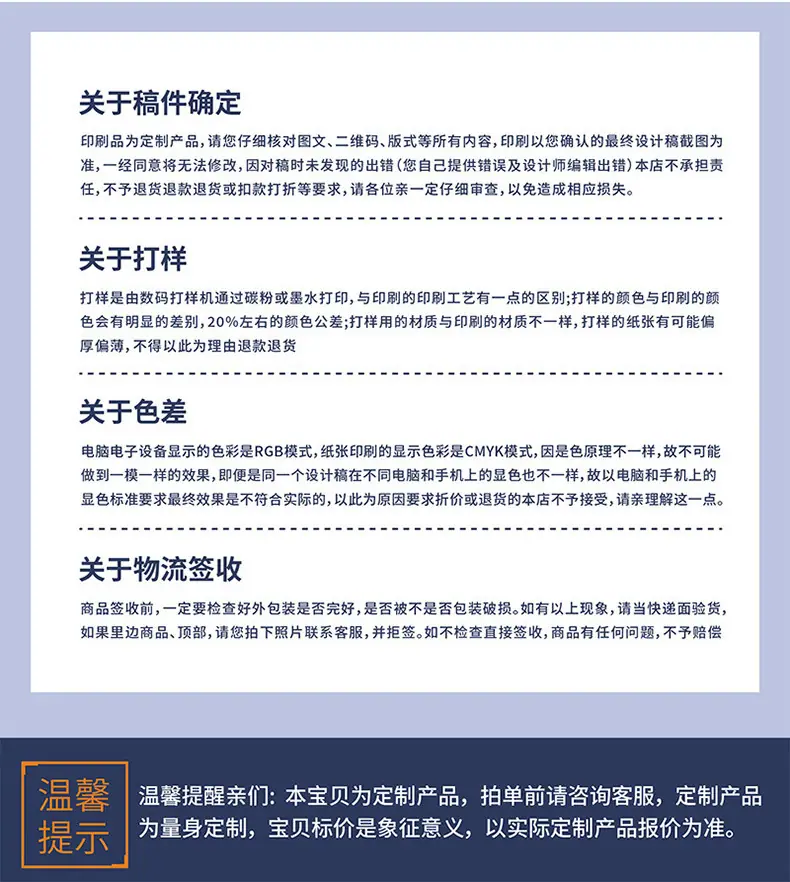 关于稿件确定

印刷品为定制产品，请您仔细核对图文、二维码、版式等所有内容，印刷以您确认的最终设计稿截图为准，一经同意将无法修改，因对稿时未发现的出错（您自己提供错误及设计师编辑出错）本店不承担责任，不予退货退款退货或扣款打折等要求，请各位亲一定仔细审查，以免造成相应损失。

关于打样

打样是由数码打样机通过碳粉或墨水打印，与印刷的印刷工艺有一点的区别;打样的颜色与印刷的颜色会有明显的差别，20%左右的颜色公差;打样用的材质与印刷的材质不一样，打样的纸张有可能偏厚偏薄，不得以此为理由退款退货

关于色差

电脑电子设备显示的色彩是RGB模式，纸张印刷的显示色彩是CMYK模式，因是色原理不一样，故不可能做到一模一样的效果，即便是同一个设计稿在不同电脑和手机上的显色也不一样，故以电脑和手机上的显色标准要求最终效果是不符合实际的，以此为原因要求折价或退货的本店不予接受，请亲理解这一点。

关于物流签收

商品签收前，一定要检查好外包装是否完好，是否被不是否包装破损。如有以上现象，请当快递面验货，如果里边商品、顶部，请您拍下照片联系客服，并拒签。如不检查直接签收，商品有任何问题，不予赔偿

温馨提示

温馨提醒亲们：本宝贝为定制产品，拍单前请咨询客服，定制产品为量身定制，宝贝标价是象征意义，以实际定制产品报价为准。